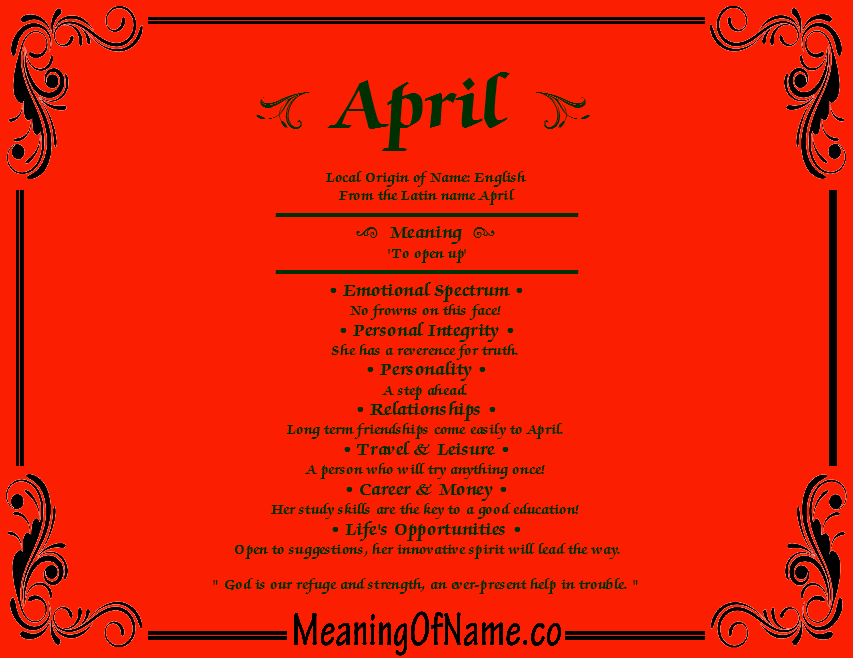 April

Local Origin of Name: English
From the Latin name April

Meaning
'To open up'

• Emotional Spectrum •
No frowns on this face!
• Personal Integrity •
She has a reverence for truth.
• Personality •
A step ahead.
• Relationships •
Long term friendships come easily to April.
• Travel & Leisure •
A person who will try anything once!
• Career & Money •
Her study skills are the key to a good education!
• Life's Opportunities •
Open to suggestions, her innovative spirit will lead the way.

" God is our refuge and strength, an ever-present help in trouble. "

MeaningOfName.co